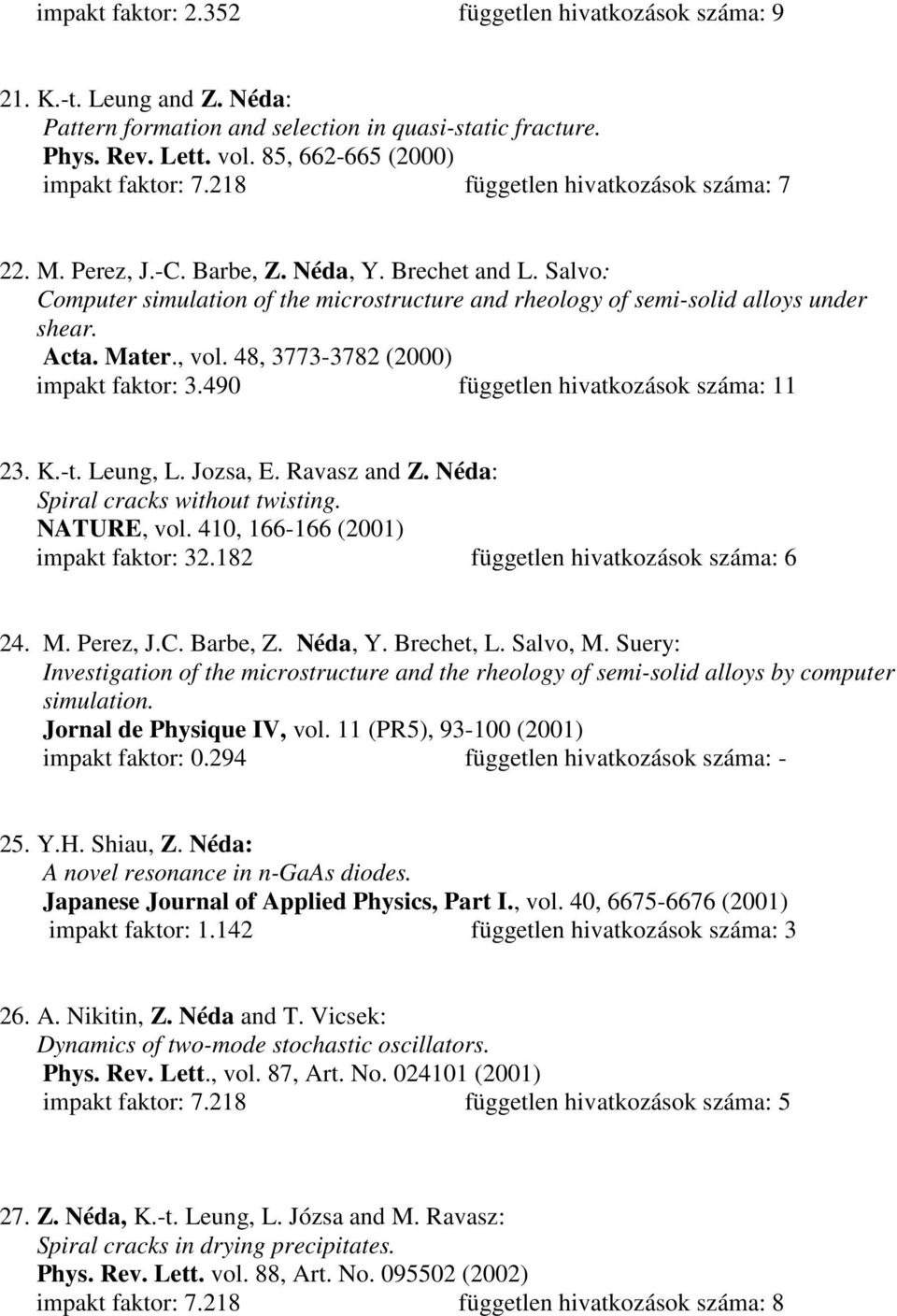 impakt faktor: 2.352 független hivatkozások száma: 9

21. K.-t. Leung and Z. Néda:
Pattern formation and selection in quasi-static fracture.
Phys. Rev. Lett. vol. 85, 662-665 (2000)
impakt faktor: 7.218 független hivatkozások száma: 7

22. M. Perez, J.-C. Barbe, Z. Néda, Y. Brechet and L. Salvo:
Computer simulation of the microstructure and rheology of semi-solid alloys under shear.
Acta. Mater., vol. 48, 3773-3782 (2000)
impakt faktor: 3.490 független hivatkozások száma: 11

23. K.-t. Leung, L. Jozsa, E. Ravasz and Z. Néda:
Spiral cracks without twisting.
NATURE, vol. 410, 166-166 (2001)
impakt faktor: 32.182 független hivatkozások száma: 6

24. M. Perez, J.C. Barbe, Z. Néda, Y. Brechet, L. Salvo, M. Suery:
Investigation of the microstructure and the rheology of semi-solid alloys by computer simulation.
Jornal de Physique IV, vol. 11 (PR5), 93-100 (2001)
impakt faktor: 0.294 független hivatkozások száma: -

25. Y.H. Shiau, Z. Néda:
A novel resonance in n-GaAs diodes.
Japanese Journal of Applied Physics, Part I., vol. 40, 6675-6676 (2001)
impakt faktor: 1.142 független hivatkozások száma: 3

26. A. Nikitin, Z. Néda and T. Vicsek:
Dynamics of two-mode stochastic oscillators.
Phys. Rev. Lett., vol. 87, Art. No. 024101 (2001)
impakt faktor: 7.218 független hivatkozások száma: 5

27. Z. Néda, K.-t. Leung, L. Józsa and M. Ravasz:
Spiral cracks in drying precipitates.
Phys. Rev. Lett. vol. 88, Art. No. 095502 (2002)
impakt faktor: 7.218 független hivatkozások száma: 8